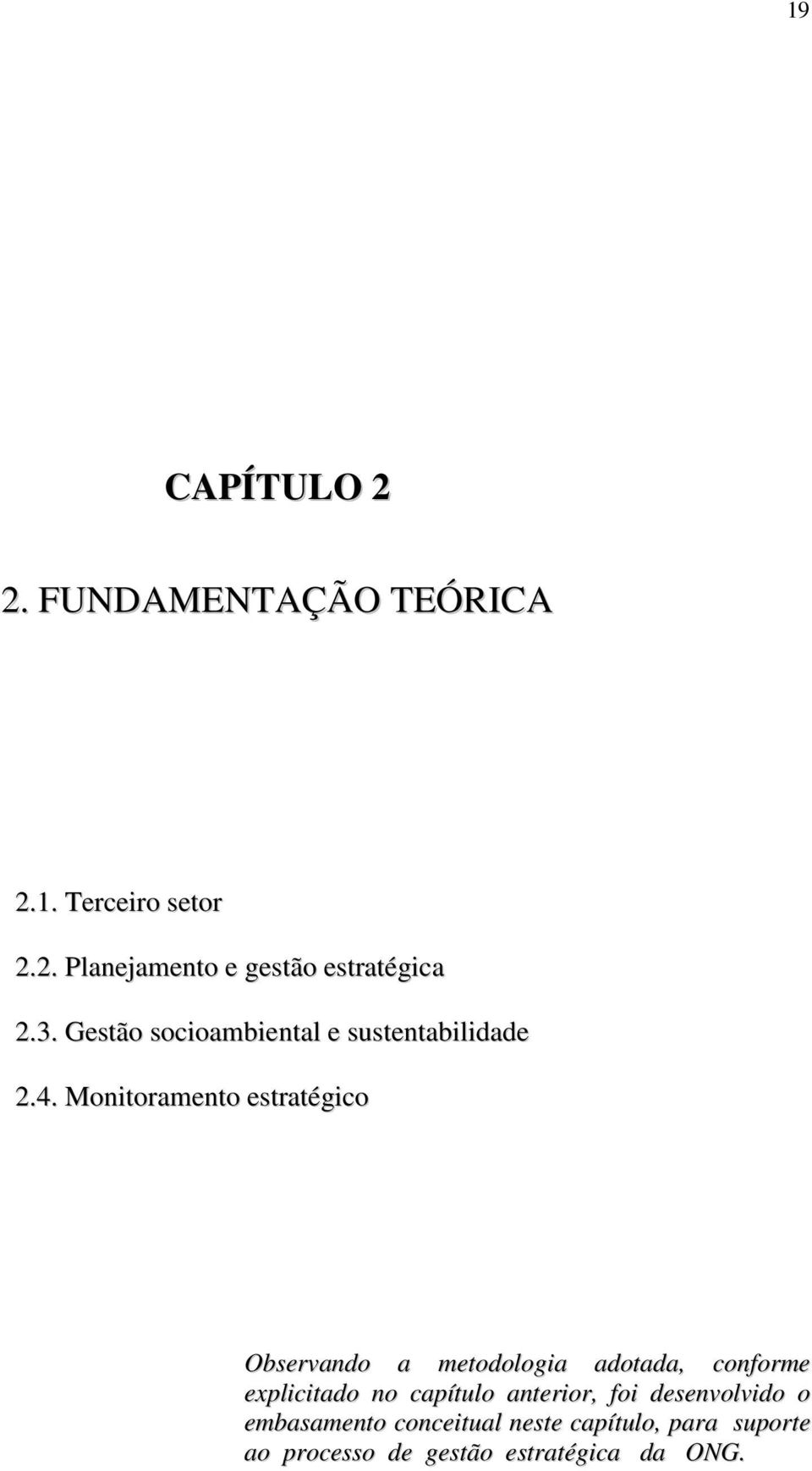 19

CAPÍTULO 2

2. FUNDAMENTAÇÃO TEÓRICA

2.1. Terceiro setor

2.2. Planejamento e gestão estratégica

2.3. Gestão socioambiental e sustentabilidade

2.4. Monitoramento estratégico

Observando a metodologia adotada, conforme explicitado no capítulo anterior, foi desenvolvido o embasamento conceitual neste capítulo, para suporte ao processo de gestão estratégica da ONG.